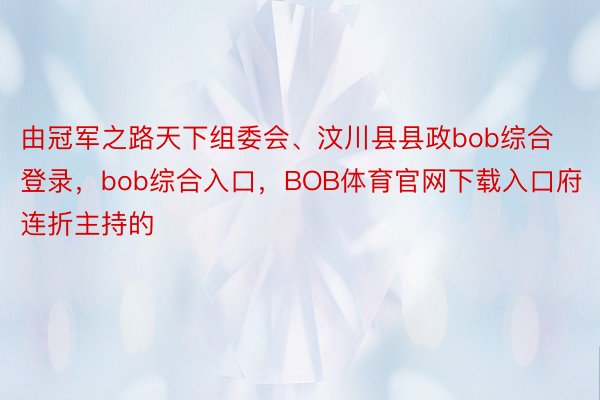 由冠军之路天下组委会、汶川县县政bob综合登录，bob综合入口，BOB体育官网下载入口府连折主持的